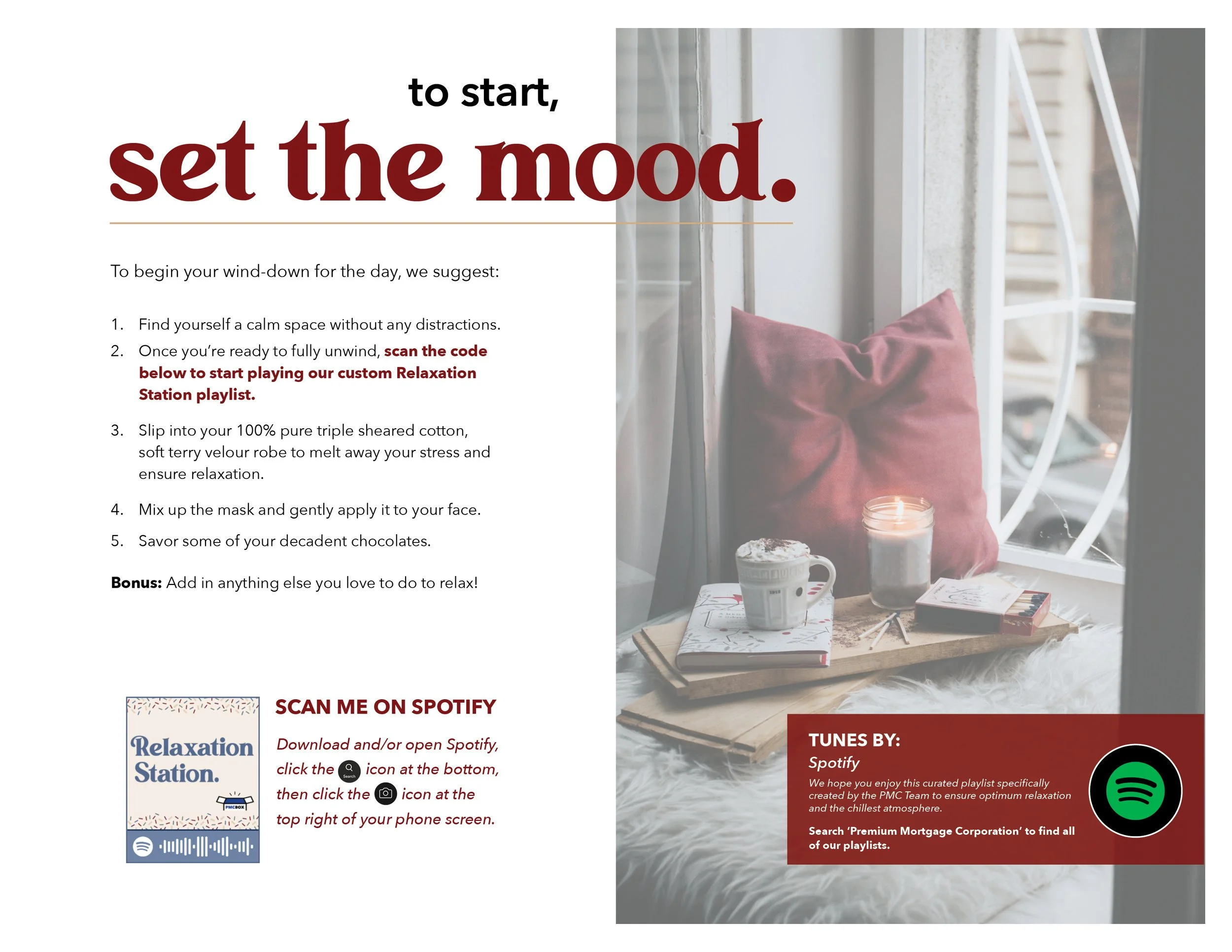 to start,
set the mood.

To begin your wind-down for the day, we suggest:

1. Find yourself a calm space without any distractions.
2. Once you're ready to fully unwind, scan the code below to start playing our custom Relaxation Station playlist.
3. Slip into your 100% pure triple sheared cotton, soft terry velour robe to melt away your stress and ensure relaxation.
4. Mix up the mask and gently apply it to your face.
5. Savor some of your decadent chocolates.

Bonus: Add in anything else you love to do to relax!

Relaxation Station.

PMCBOX

SCAN ME ON SPOTIFY

Download and/or open Spotify, click the Search icon at the bottom, then click the icon at the top right of your phone screen.

TUNES BY:
Spotify

We hope you enjoy this curated playlist specifically created by the PMC Team to ensure optimum relaxation and the chillest atmosphere.

Search 'Premium Mortgage Corporation' to find all of our playlists.